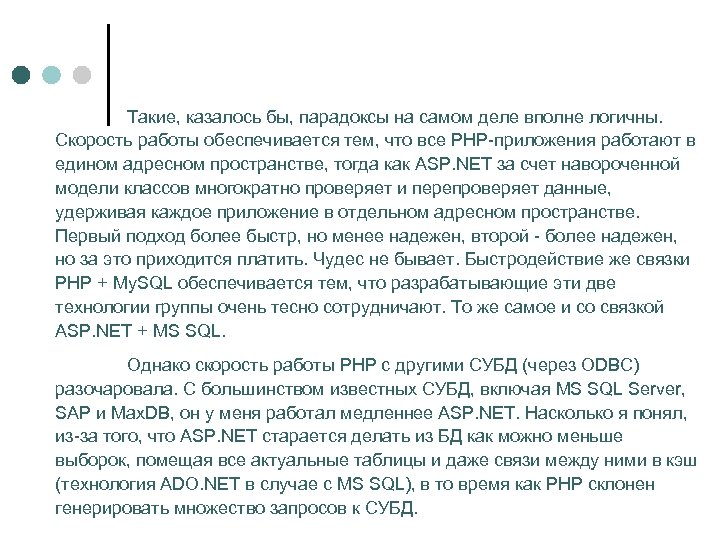 Такие, казалось бы, парадоксы на самом деле вполне логичны. Скорость работы обеспечивается тем, что все PHP-приложения работают в едином адресном пространстве, тогда как ASP.NET за счет навороченной модели классов многократно проверяет и перепроверяет данные, удерживая каждое приложение в отдельном адресном пространстве. Первый подход более быстр, но менее надежен, второй - более надежен, но за это приходится платить. Чудес не бывает. Быстродействие же связки PHP + MySQL обеспечивается тем, что разрабатывающие эти две технологии группы очень тесно сотрудничают. То же самое и со связкой ASP.NET + MS SQL.

Однако скорость работы PHP с другими СУБД (через ODBC) разочаровала. С большинством известных СУБД, включая MS SQL Server, SAP и MaxDB, он у меня работал медленнее ASP.NET. Насколько я понял, из-за того, что ASP.NET старается делать из БД как можно меньше выборок, помещая все актуальные таблицы и даже связи между ними в кэш (технология ADO.NET в случае с MS SQL), в то время как PHP склонен генерировать множество запросов к СУБД.